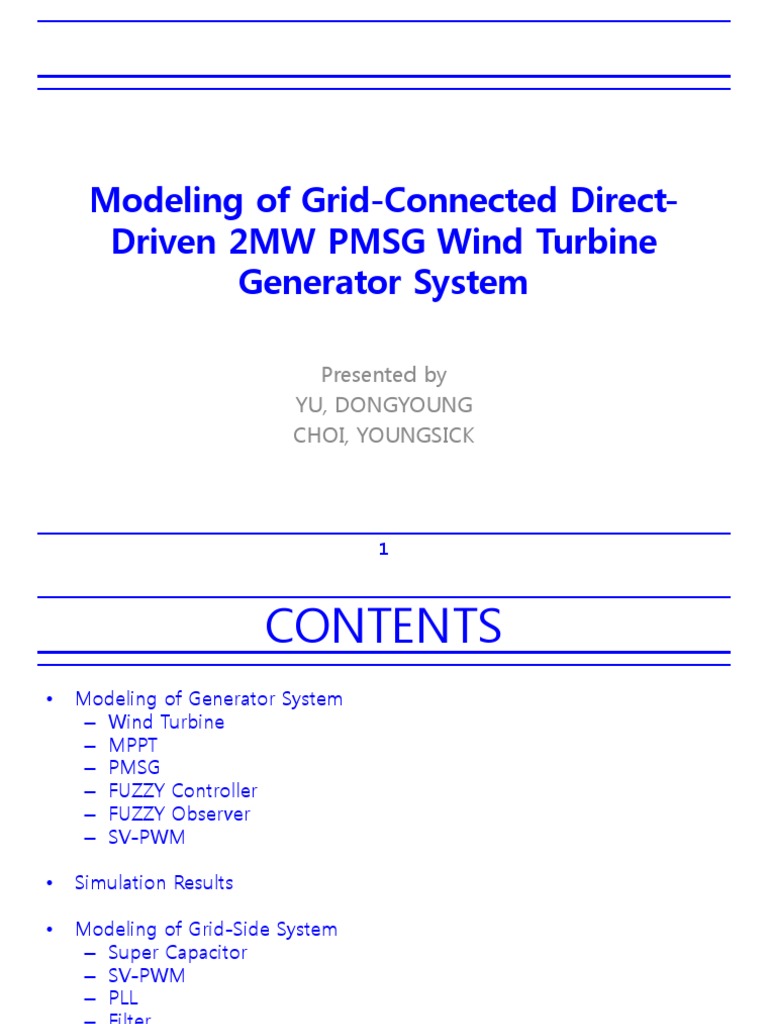 Modeling of Grid-Connected Direct-Driven 2MW PMSG Wind Turbine Generator System

Presented by
YU, DONGYOUNG
CHOI, YOUNGSICK

1

CONTENTS

• Modeling of Generator System
– Wind Turbine
– MPPT
– PMSG
– FUZZY Controller
– FUZZY Observer
– SV-PWM

• Simulation Results

• Modeling of Grid-Side System
– Super Capacitor
– SV-PWM
– PLL
– Filter